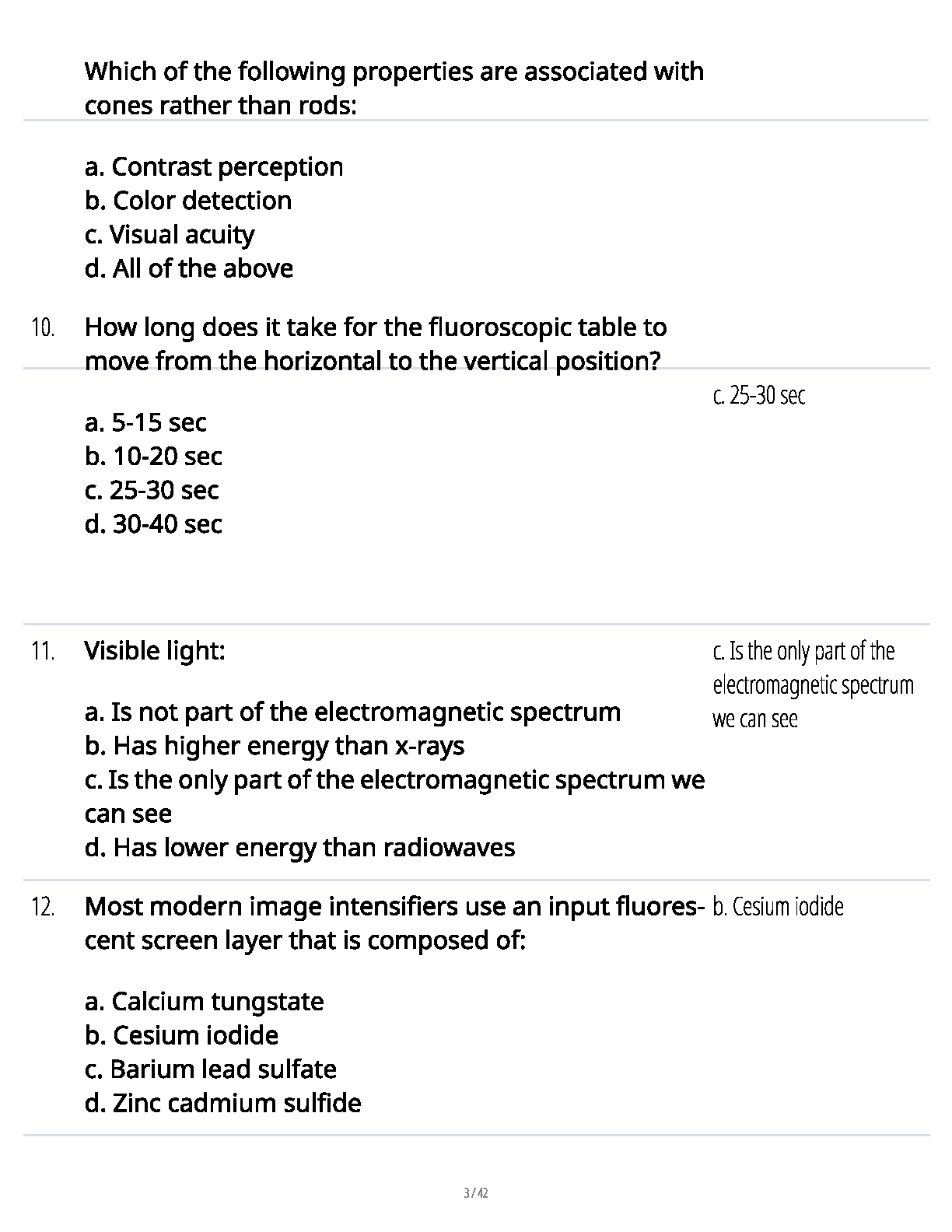 Which of the following properties are associated with cones rather than rods:

a. Contrast perception
b. Color detection
c. Visual acuity
d. All of the above

10. How long does it take for the fluoroscopic table to move from the horizontal to the vertical position?

a. 5-15 sec
b. 10-20 sec
c. 25-30 sec
d. 30-40 sec

c. 25-30 sec

11. Visible light:

a. Is not part of the electromagnetic spectrum
b. Has higher energy than x-rays
c. Is the only part of the electromagnetic spectrum we can see
d. Has lower energy than radiowaves

c. Is the only part of the electromagnetic spectrum we can see

12. Most modern image intensifiers use an input fluorescent screen layer that is composed of:

a. Calcium tungstate
b. Cesium iodide
c. Barium lead sulfate
d. Zinc cadmium sulfide

b. Cesium iodide

3 / 42